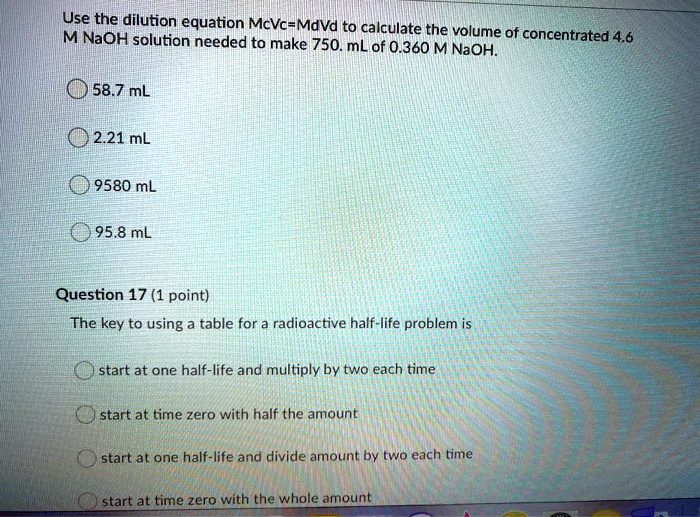 Use the dilution equation McVc=MdVd to calculate the volume of concentrated 4.6 M NaOH solution needed to make 750. mL of 0.360 M NaOH.

58.7 mL

2.21 mL

9580 mL

95.8 mL

Question 17 (1 point)

The key to using a table for a radioactive half-life problem is

start at one half-life and multiply by two each time

start at time zero with half the amount

start at one half-life and divide amount by two each time

start at time zero with the whole amount